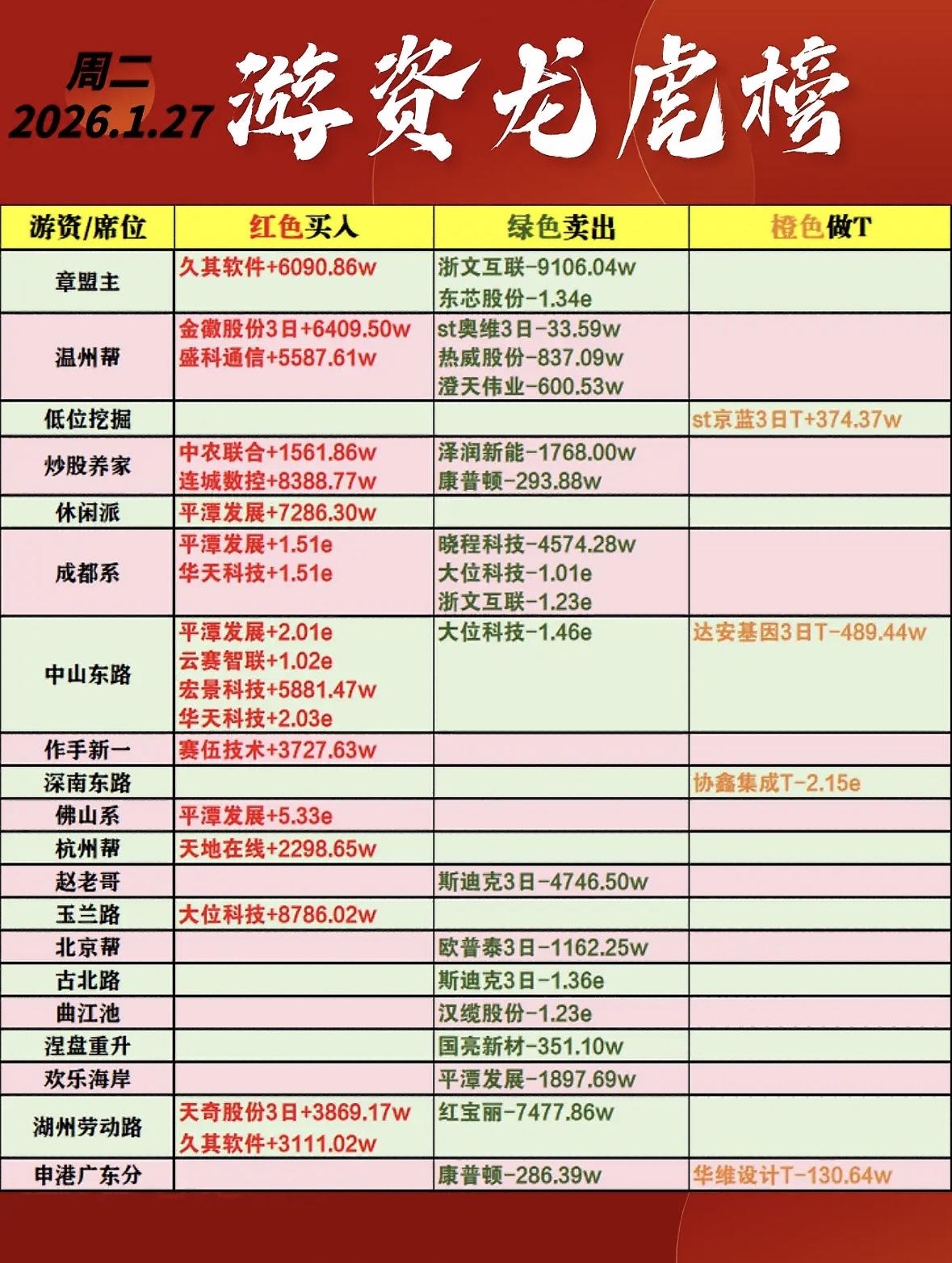 周二
2026.1.27
游资龙虎榜

| 游资/席位 | 红色买入 | 绿色卖出 | 橙色做T |
|---|---|---|---|
| 章盟主 | 久其软件+6090.86w | 浙文互联-9106.04w 东芯股份-1.34e | |
| 温州帮 | 金徽股份3日+6409.50w 盛科通信+5587.61w | st奥维3日-33.59w 热威股份-837.09w 澄天伟业-600.53w | |
| 低位挖掘 | | | st京蓝3日T+374.37w |
| 炒股养家 | 中农联合+1561.86w 连城数控+8388.77w | 泽润新能-1768.00w 康普顿-293.88w | |
| 休闲派 | 平潭发展+7286.30w | | |
| 成都系 | 平潭发展+1.51e 华天科技+1.51e | 晓程科技-4574.28w 大位科技-1.01e 浙文互联-1.23e | |
| 中山东路 | 平潭发展+2.01e 云赛智联+1.02e 宏景科技+5881.47w 华天科技+2.03e | 大位科技-1.46e | 达安基因3日T-489.44w |
| 作手新一 | 赛伍技术+3727.63w | | |
| 深南东路 | | | 协鑫集成T-2.15e |
| 佛山系 | 平潭发展+5.33e | | |
| 杭州帮 | 天地在线+2298.65w | | |
| 赵老哥 | | 斯迪克3日-4746.50w | |
| 玉兰路 | 大位科技+8786.02w | | |
| 北京帮 | | 欧普泰3日-1162.25w | |
| 古北路 | | 斯迪克3日-1.36e | |
| 曲江池 | | 汉缆股份-1.23e | |
| 涅盘重升 | | 国亮新材-351.10w | |
| 欢乐海岸 | | 平潭发展-1897.69w | |
| 湖州劳动路 | 天奇股份3日+3869.17w 久其软件+3111.02w | 红宝丽-7477.86w | |
| 申港广东分 | | 康普顿-286.39w | 华维设计T-130.64w |